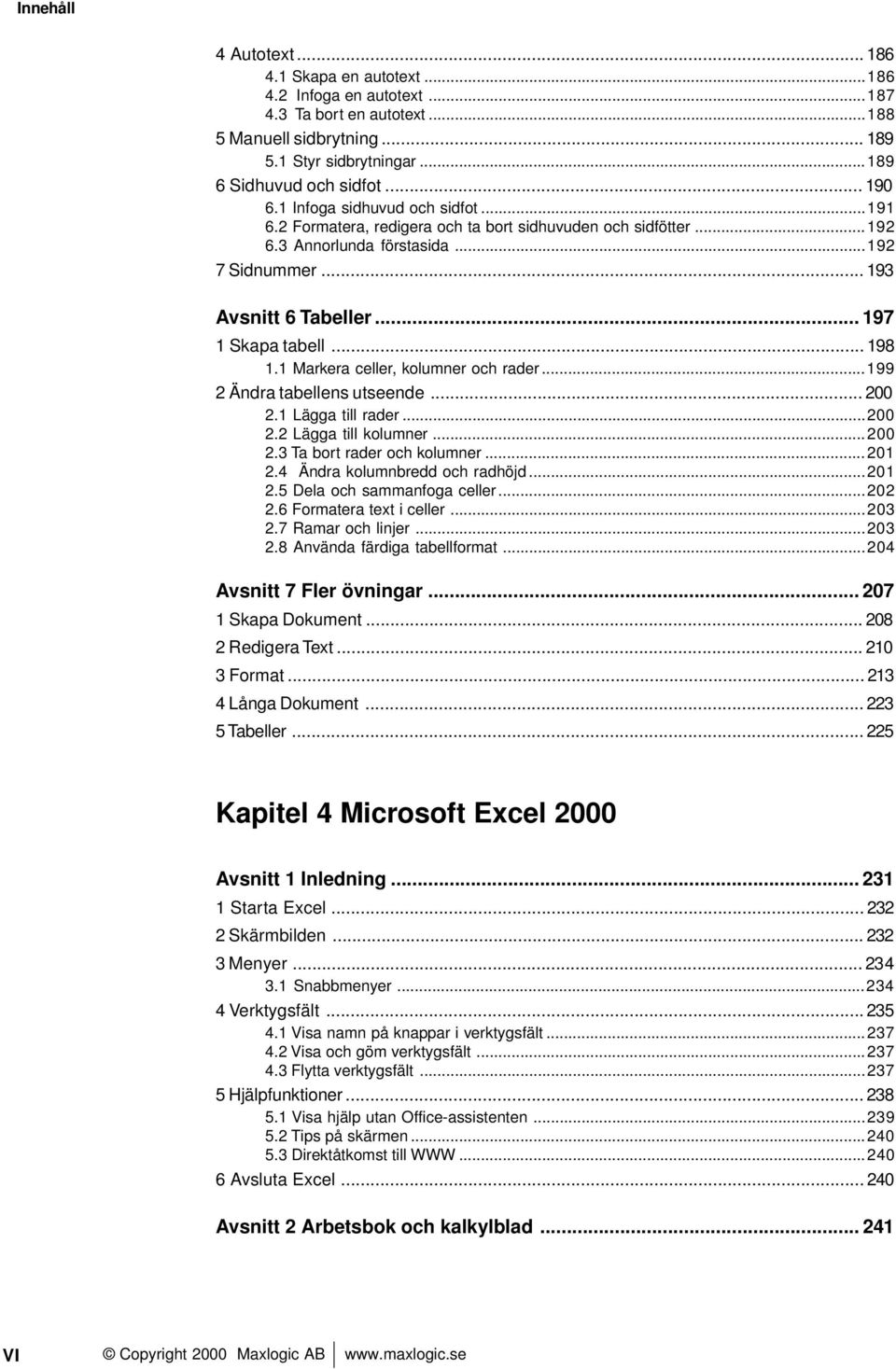 Innehåll

4 Autotext ... 186
4.1 Skapa en autotext ... 186
4.2 Infoga en autotext ... 187
4.3 Ta bort en autotext ... 188
5 Manuell sidbrytning ... 189
5.1 Styr sidbrytningar ... 189
6 Sidhuvud och sidfot ... 190
6.1 Infoga sidhuvud och sidfot ... 191
6.2 Formatera, redigera och ta bort sidhuvuden och sidfötter ... 192
6.3 Annorlunda förstasida ... 192
7 Sidnummer ... 193

Avsnitt 6 Tabeller ... 197
1 Skapa tabell ... 198
1.1 Markera celler, kolumner och rader ... 199
2 Ändra tabellens utseende ... 200
2.1 Lägga till rader ... 200
2.2 Lägga till kolumner ... 200
2.3 Ta bort rader och kolumner ... 201
2.4 Ändra kolumnbredd och radhöjd ... 201
2.5 Dela och sammanfoga celler ... 202
2.6 Formatera text i celler ... 203
2.7 Ramar och linjer ... 203
2.8 Använda färdiga tabellformat ... 204

Avsnitt 7 Fler övningar ... 207
1 Skapa Dokument ... 208
2 Redigera Text ... 210
3 Format ... 213
4 Långa Dokument ... 223
5 Tabeller ... 225

Kapitel 4 Microsoft Excel 2000

Avsnitt 1 Inledning ... 231
1 Starta Excel ... 232
2 Skärmbilden ... 232
3 Menyer ... 234
3.1 Snabbmenyer ... 234
4 Verktygsfält ... 235
4.1 Visa namn på knappar i verktygsfält ... 237
4.2 Visa och göm verktygsfält ... 237
4.3 Flytta verktygsfält ... 237
5 Hjälpfunktioner ... 238
5.1 Visa hjälp utan Office-assistenten ... 239
5.2 Tips på skärmen ... 240
5.3 Direktåtkomst till WWW ... 240
6 Avsluta Excel ... 240

Avsnitt 2 Arbetsbok och kalkylblad ... 241

VI © Copyright 2000 Maxlogic AB www.maxlogic.se